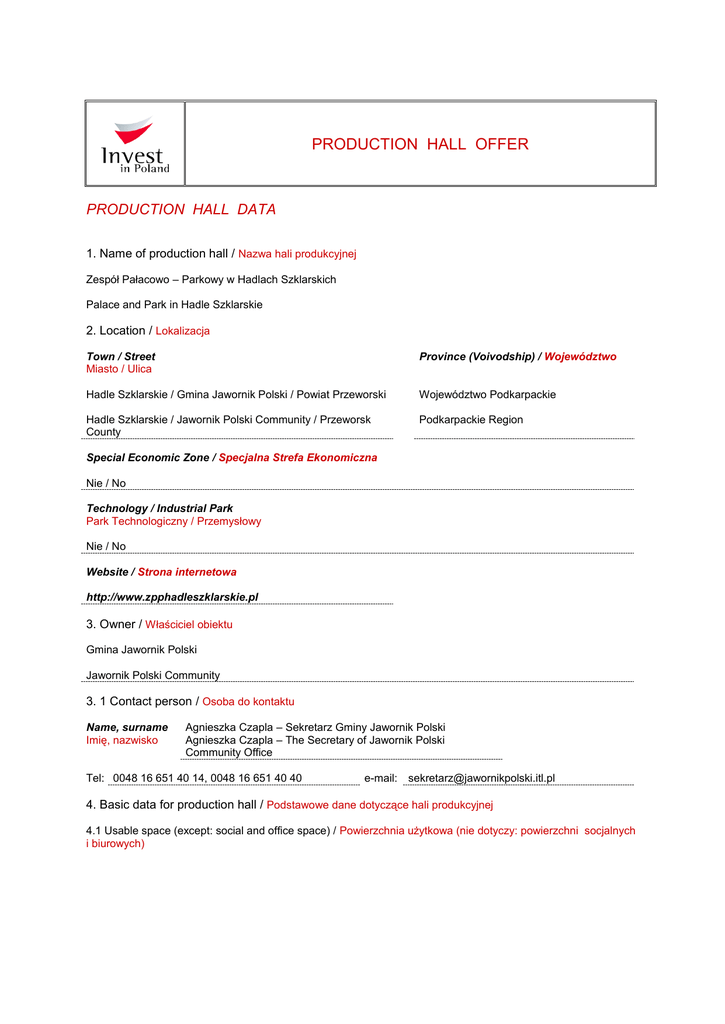 Invest in Poland

PRODUCTION HALL OFFER

PRODUCTION HALL DATA

1. Name of production hall / Nazwa hali produkcyjnej

Zespół Pałacowo – Parkowy w Hadlach Szklarskich

Palace and Park in Hadle Szklarskie

2. Location / Lokalizacja

Town / Street
Miasto / Ulica

Hadle Szklarskie / Gmina Jawornik Polski / Powiat Przeworski

Hadle Szklarskie / Jawornik Polski Community / Przeworsk County

Province (Voivodship) / Województwo

Województwo Podkarpackie

Podkarpackie Region

Special Economic Zone / Specjalna Strefa Ekonomiczna

Nie / No

Technology / Industrial Park
Park Technologiczny / Przemysłowy

Nie / No

Website / Strona internetowa

http://www.zpphadleszklarskie.pl

3. Owner / Właściciel obiektu

Gmina Jawornik Polski

Jawornik Polski Community

3. 1 Contact person / Osoba do kontaktu

Name, surname
Imię, nazwisko

Agnieszka Czapla – Sekretarz Gminy Jawornik Polski
Agnieszka Czapla – The Secretary of Jawornik Polski Community Office

Tel: 0048 16 651 40 14, 0048 16 651 40 40 e-mail: sekretarz@jawornikpolski.itl.pl

4. Basic data for production hall / Podstawowe dane dotyczące hali produkcyjnej

4.1 Usable space (except: social and office space) / Powierzchnia użytkowa (nie dotyczy: powierzchni socjalnych i biurowych)